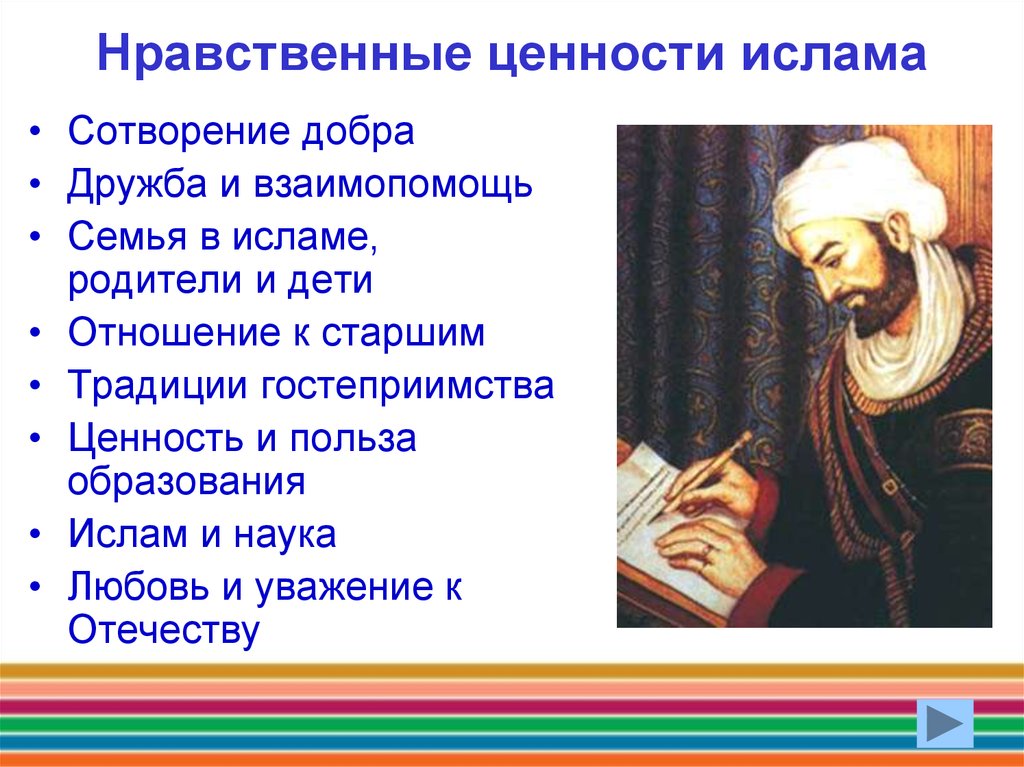 Нравственные ценности ислама

• Сотворение добра
• Дружба и взаимопомощь
• Семья в исламе, родители и дети
• Отношение к старшим
• Традиции гостеприимства
• Ценность и польза образования
• Ислам и наука
• Любовь и уважение к Отечеству